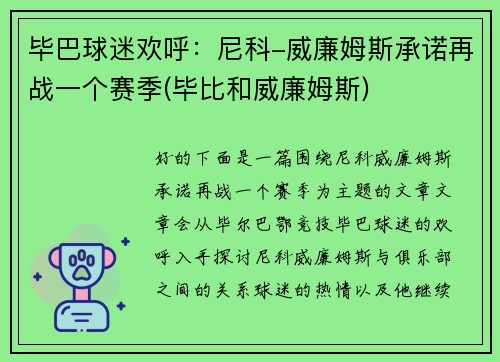 毕巴球迷欢呼：尼科–威廉姆斯承诺再战一个赛季(毕比和威廉姆斯)

好的下面是一篇围绕尼科威廉姆斯承诺再战一个赛季为主题的文章文章会从毕尔巴鄂竞技毕巴球迷的欢呼入手探讨尼科威廉姆斯与俱乐部之间的关系球迷的热情以及他继续